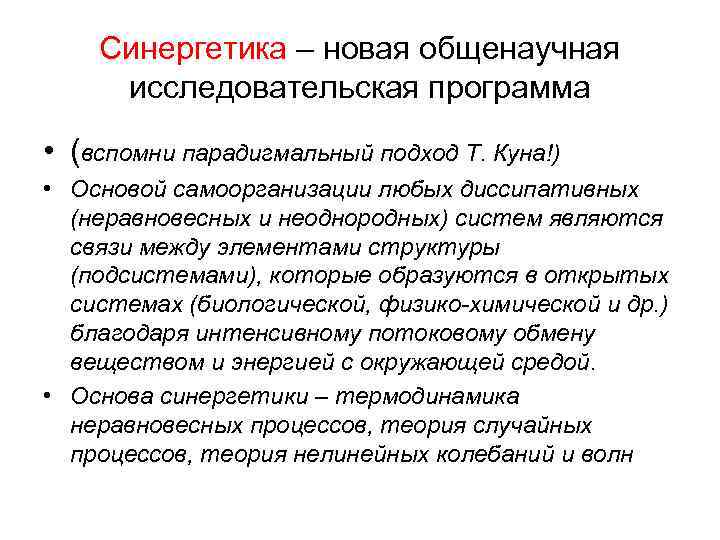 Синергетика – новая общенаучная исследовательская программа

• (вспомни парадигмальный подход Т. Куна!)
• Основой самоорганизации любых диссипативных (неравновесных и неоднородных) систем являются связи между элементами структуры (подсистемами), которые образуются в открытых системах (биологической, физико-химической и др.) благодаря интенсивному потоковому обмену веществом и энергией с окружающей средой.
• Основа синергетики – термодинамика неравновесных процессов, теория случайных процессов, теория нелинейных колебаний и волн